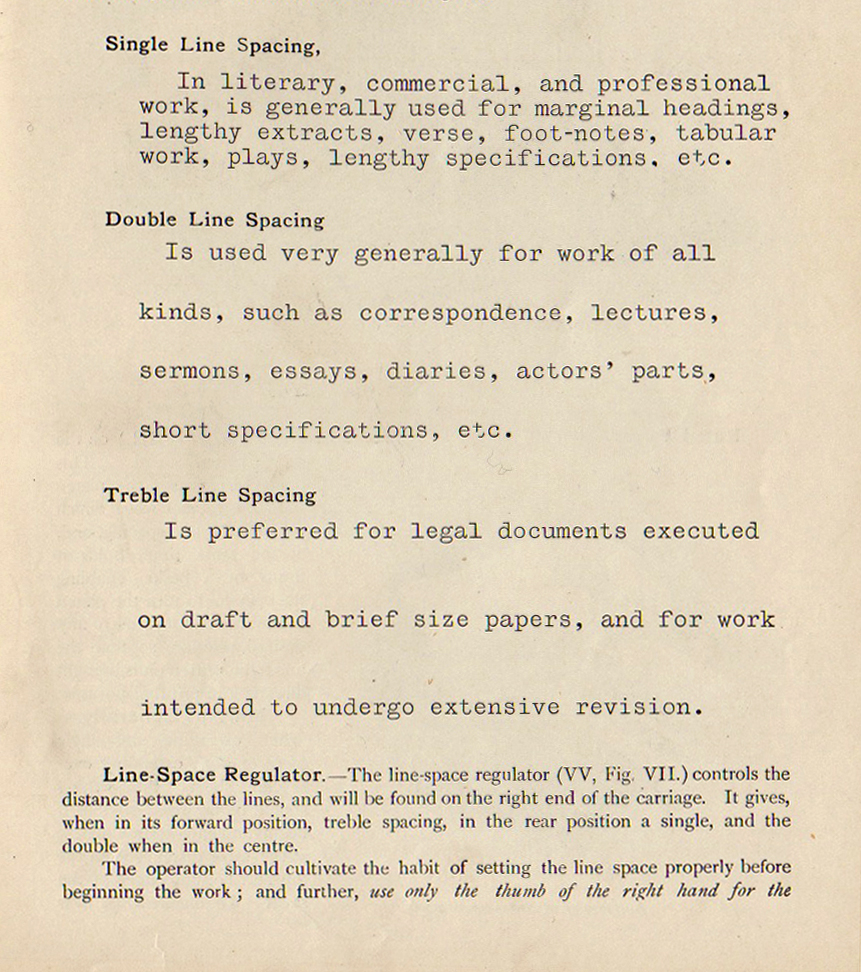 Single Line Spacing,

In literary, commercial, and professional work, is generally used for marginal headings, lengthy extracts, verse, foot-notes, tabular work, plays, lengthy specifications, etc.

Double Line Spacing

Is used very generally for work of all kinds, such as correspondence, lectures, sermons, essays, diaries, actors' parts, short specifications, etc.

Treble Line Spacing

Is preferred for legal documents executed on draft and brief size papers, and for work intended to undergo extensive revision.

Line-Space Regulator.—The line-space regulator (VV, Fig. VII.) controls the distance between the lines, and will be found on the right end of the carriage. It gives, when in its forward position, treble spacing, in the rear position a single, and the double when in the centre.

The operator should cultivate the habit of setting the line space properly before beginning the work; and further, use only the thumb of the right hand for the